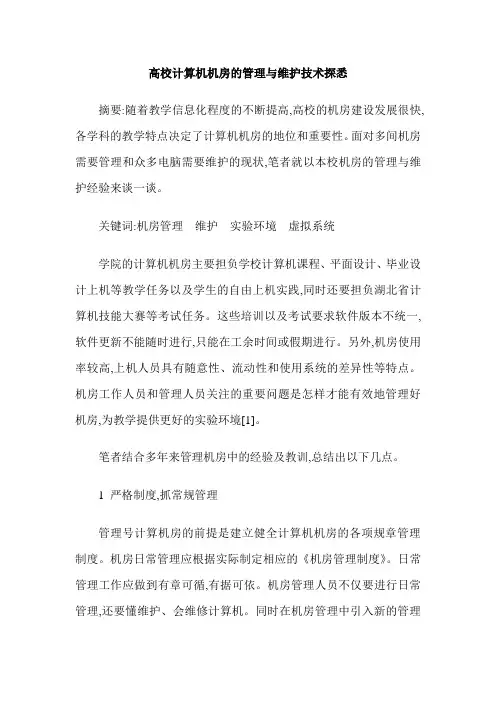 高校计算机机房的管理与维护技术探悉

摘要:随着教学信息化程度的不断提高,高校的机房建设发展很快,各学科的教学特点决定了计算机机房的地位和重要性。面对多间机房需要管理和众多电脑需要维护的现状,笔者就以本校机房的管理与维护经验来谈一谈。

关键词:机房管理　维护　实验环境　虚拟系统

学院的计算机机房主要担负学校计算机课程、平面设计、毕业设计上机等教学任务以及学生的自由上机实践,同时还要担负湖北省计算机技能大赛等考试任务。这些培训以及考试要求软件版本不统一,软件更新不能随时进行,只能在工余时间或假期进行。另外,机房使用率较高,上机人员具有随意性、流动性和使用系统的差异性等特点。机房工作人员和管理人员关注的重要问题是怎样才能有效地管理好机房,为教学提供更好的实验环境[1]。

笔者结合多年来管理机房中的经验及教训,总结出以下几点。

1　严格制度,抓常规管理

管理号计算机房的前提是建立健全计算机机房的各项规章管理制度。机房日常管理应根据实际制定相应的《机房管理制度》。日常管理工作应做到有章可循,有据可依。机房管理人员不仅要进行日常管理,还要懂维护、会维修计算机。同时在机房管理中引入新的管理